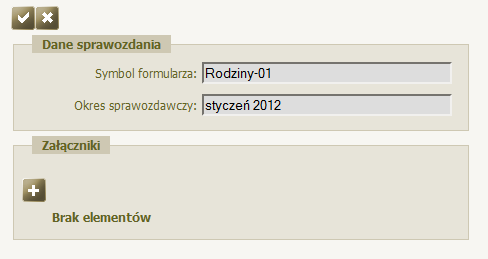 Dane sprawozdania

Symbol formularza: Rodziny-01

Okres sprawozdawczy: styczeń 2012

Załączniki

Brak elementów